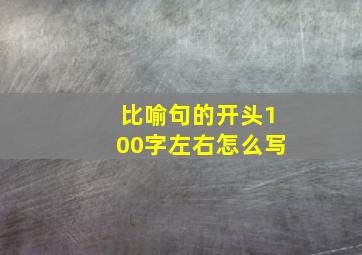 比喻句的开头100字左右怎么写